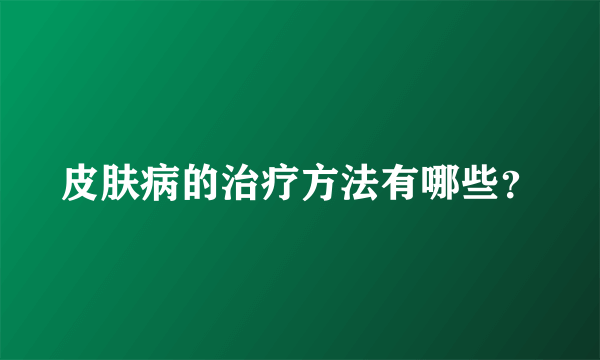 皮肤病的治疗方法有哪些？